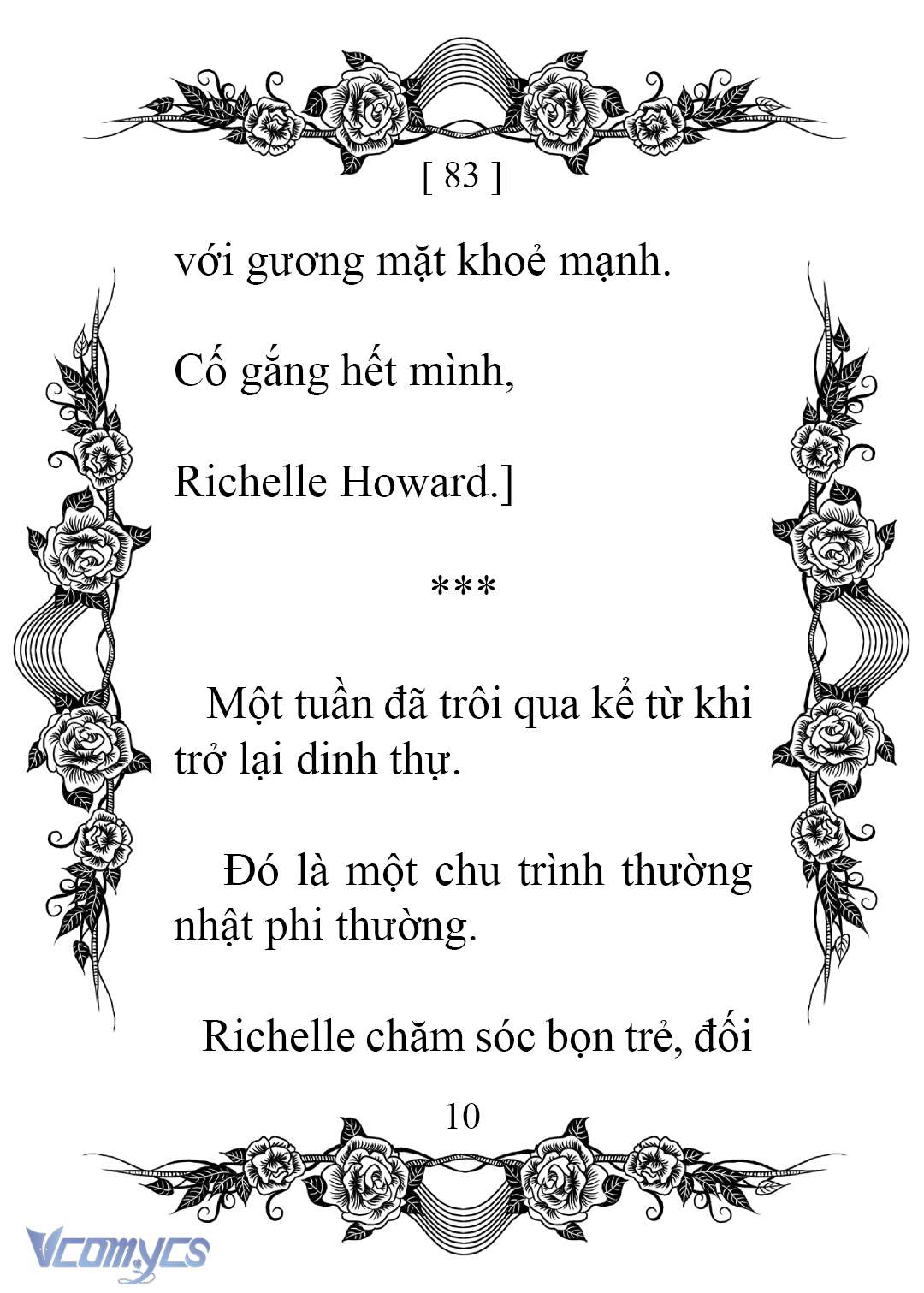 [ 83 ]

với gương mặt khoẻ mạnh.

Cố gắng hết mình,

Richelle Howard.]

***

Một tuần đã trôi qua kể từ khi trở lại dinh thự.

Đó là một chu trình thường nhật phi thường.

Richelle chăm sóc bọn trẻ, đối

10

Vcomycs